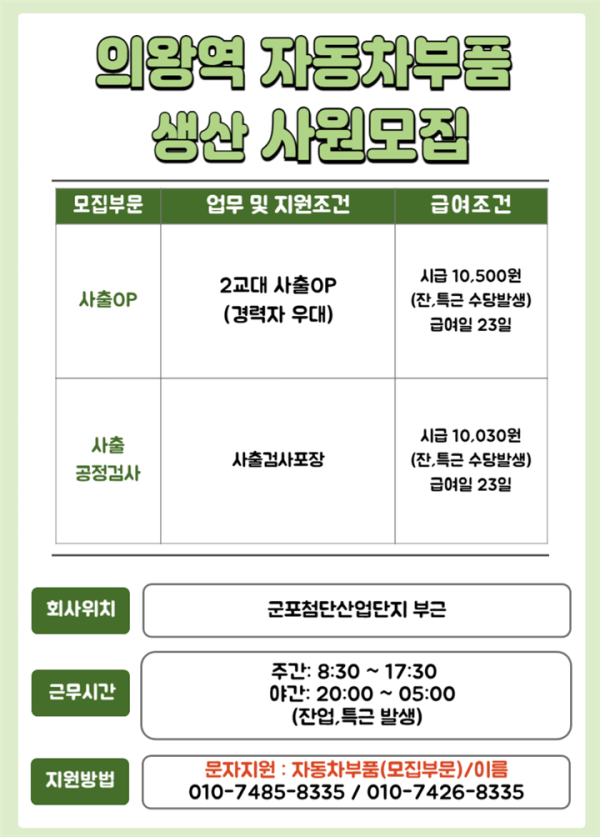 의왕역 자동차부품
생산 사원모집

| 모집부문 | 업무 및 지원조건 | 급여조건 |
|---|---|---|
| 사출OP | 2교대 사출OP (경력자 우대) | 시급 10,500원 (잔,특근 수당발생) 급여일 23일 |
| 사출 공정검사 | 사출검사포장 | 시급 10,030원 (잔,특근 수당발생) 급여일 23일 |

회사위치
군포첨단산업단지 부근

근무시간
주간: 8:30 ~ 17:30
야간: 20:00 ~ 05:00
(잔업,특근 발생)

지원방법
문자지원 : 자동차부품(모집부문)/이름
010-7485-8335 / 010-7426-8335